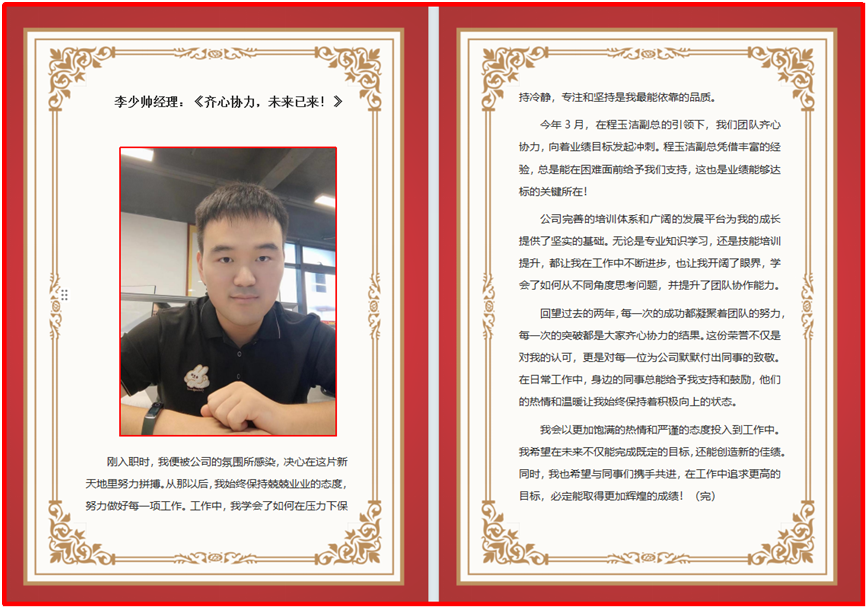 李少帅经理：《齐心协力，未来已来！》

刚入职时，我便被公司的氛围所感染，决心在这片新天地里努力拼搏。从那以后，我始终保持兢兢业业的态度，努力做好每一项工作。工作中，我学会了如何在压力下保持冷静，专注和坚持是我最能依靠的品质。

今年3月，在程玉洁副总的引领下，我们团队齐心协力，向着业绩目标发起冲刺。程玉洁副总凭借丰富的经验，总是能在困难面前给予我们支持，这也是业绩能够达标的关键所在！

公司完善的培训体系和广阔的发展平台为我的成长提供了坚实的基础。无论是专业知识学习，还是技能培训提升，都让我在工作中不断进步，也让我开阔了眼界，学会了如何从不同角度思考问题，并提升了团队协作能力。

回望过去的两年，每一次的成功都凝聚着团队的努力，每一次的突破都是大家齐心协力的结果。这份荣誉不仅是对我的认可，更是对每一位为公司默默付出同事的致敬。在日常工作中，身边的同事总能给予我支持和鼓励，他们的热情和温暖让我始终保持着积极向上的状态。

我会以更加饱满的热情和严谨的态度投入到工作中。我希望在未来不仅能完成既定的目标，还能创造新的佳绩。同时，我也希望与同事们携手共进，在工作中追求更高的目标，必定能取得更加辉煌的成绩！（完）